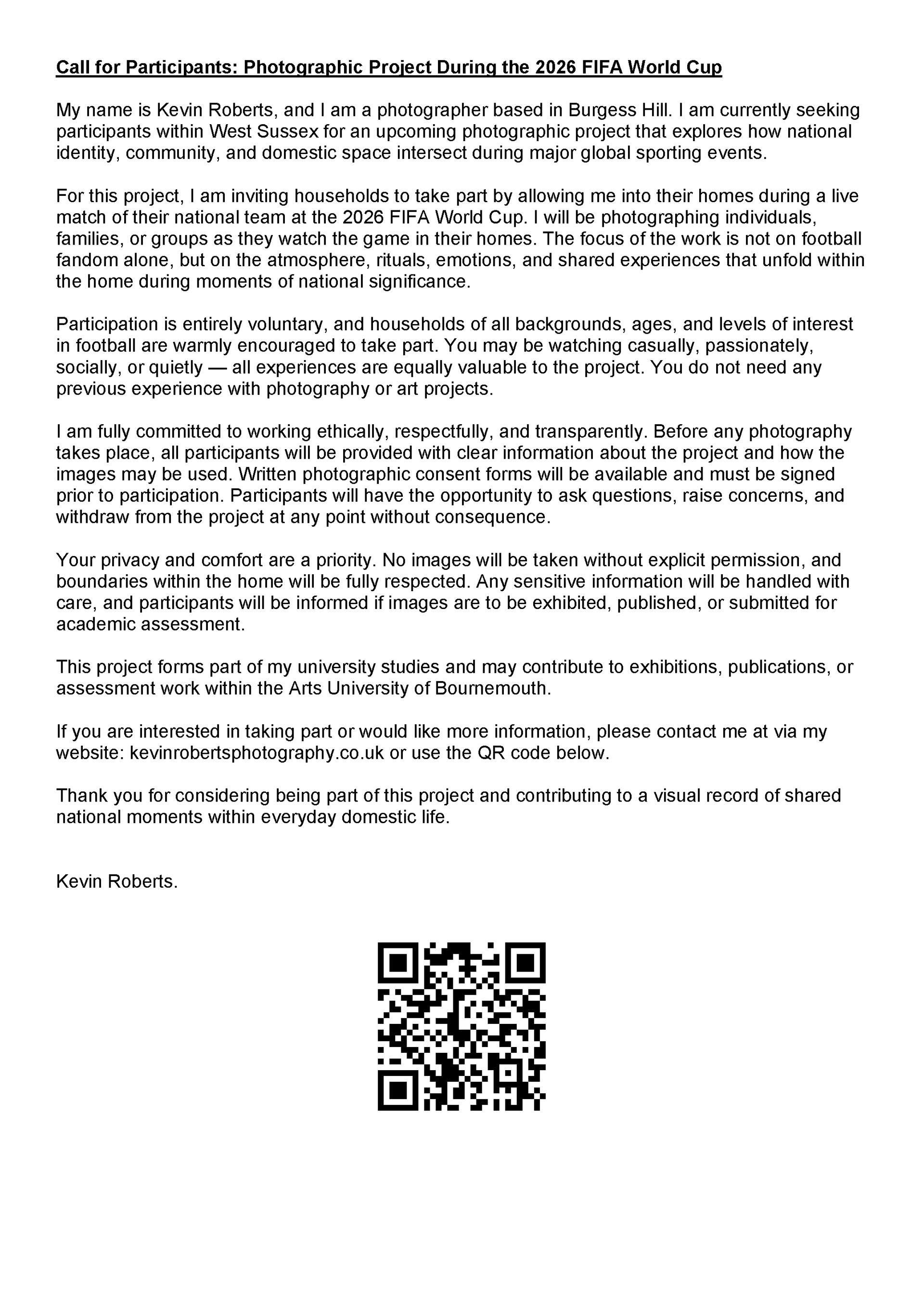 Call for Participants: Photographic Project During the 2026 FIFA World Cup

My name is Kevin Roberts, and I am a photographer based in Burgess Hill. I am currently seeking participants within West Sussex for an upcoming photographic project that explores how national identity, community, and domestic space intersect during major global sporting events.

For this project, I am inviting households to take part by allowing me into their homes during a live match of their national team at the 2026 FIFA World Cup. I will be photographing individuals, families, or groups as they watch the game in their homes. The focus of the work is not on football fandom alone, but on the atmosphere, rituals, emotions, and shared experiences that unfold within the home during moments of national significance.

Participation is entirely voluntary, and households of all backgrounds, ages, and levels of interest in football are warmly encouraged to take part. You may be watching casually, passionately, socially, or quietly — all experiences are equally valuable to the project. You do not need any previous experience with photography or art projects.

I am fully committed to working ethically, respectfully, and transparently. Before any photography takes place, all participants will be provided with clear information about the project and how the images may be used. Written photographic consent forms will be available and must be signed prior to participation. Participants will have the opportunity to ask questions, raise concerns, and withdraw from the project at any point without consequence.

Your privacy and comfort are a priority. No images will be taken without explicit permission, and boundaries within the home will be fully respected. Any sensitive information will be handled with care, and participants will be informed if images are to be exhibited, published, or submitted for academic assessment.

This project forms part of my university studies and may contribute to exhibitions, publications, or assessment work within the Arts University of Bournemouth.

If you are interested in taking part or would like more information, please contact me at via my website: kevinrobertsphotography.co.uk or use the QR code below.

Thank you for considering being part of this project and contributing to a visual record of shared national moments within everyday domestic life.

Kevin Roberts.